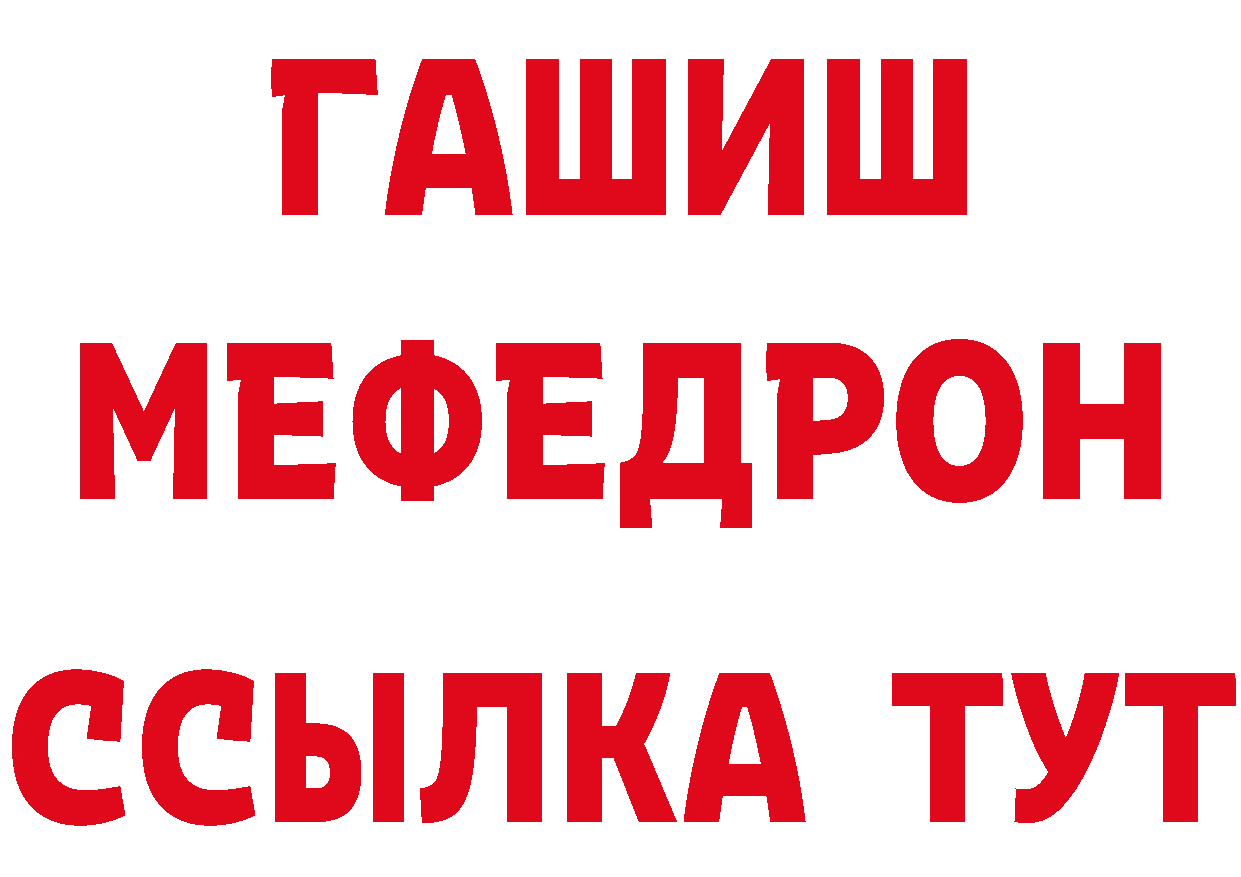 ГАШИШ
МЕФЕДРОН
ССЫЛКА ТУТ